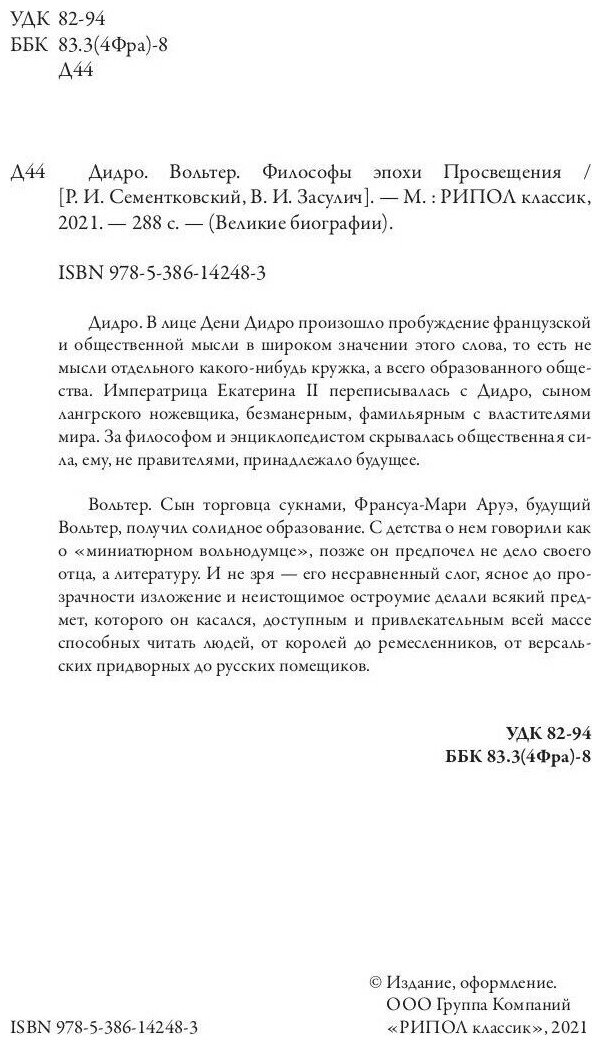 УДК 82-94
ББК 83.3(4Фра)-8
Д44

Д44 Дидро. Вольтер. Философы эпохи Просвещения / [Р. И. Сементковский, В. И. Засулич]. — М. : РИПОЛ классик, 2021. — 288 с. — (Великие биографии).

ISBN 978-5-386-14248-3

Дидро. В лице Дени Дидро произошло пробуждение французской и общественной мысли в широком значении этого слова, то есть не мысли отдельного какого-нибудь кружка, а всего образованного общества. Императрица Екатерина II переписывалась с Дидро, сыном лангрского ножевщика, безманерным, фамильярным с властителями мира. За философом и энциклопедистом скрывалась общественная сила, ему, не правителями, принадлежало будущее.

Вольтер. Сын торговца сукнами, Франсуа-Мари Аруэ, будущий Вольтер, получил солидное образование. С детства о нем говорили как о «миниатюрном вольнодумце», позже он предпочел не дело своего отца, а литературу. И не зря — его несравненный слог, ясное до прозрачности изложение и неистощимое остроумие делали всякий предмет, которого он касался, доступным и привлекательным всей массе способных читать людей, от королей до ремесленников, от версальских придворных до русских помещиков.

УДК 82-94
ББК 83.3(4Фра)-8

ISBN 978-5-386-14248-3

© Издание, оформление.
ООО Группа Компаний
«РИПОЛ классик», 2021